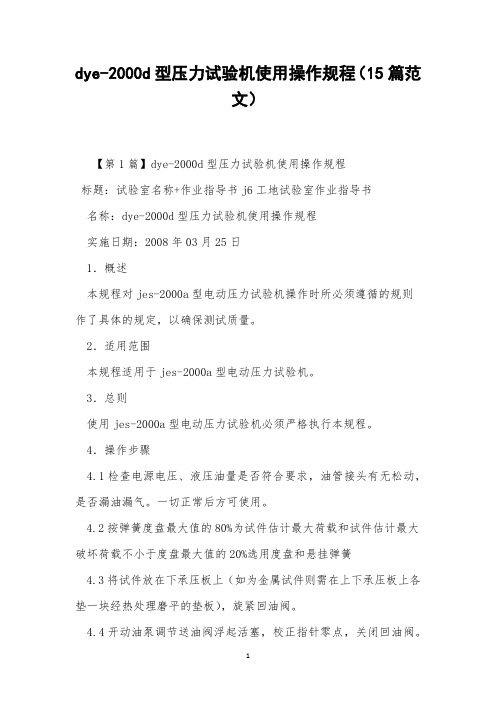 dye-2000d 型压力试验机使用操作规程（15 篇范文）

【第 1 篇】dye-2000d 型压力试验机使用操作规程

标题：试验室名称+作业指导书 j6 工地试验室作业指导书

名称：dye-2000d 型压力试验机使用操作规程

实施日期：2008 年 03 月 25 日

1．概述

本规程对 jes-2000a 型电动压力试验机操作时所必须遵循的规则作了具体的规定，以确保测试质量。

2．适用范围

本规程适用于 jes-2000a 型电动压力试验机。

3．总则

使用 jes-2000a 型电动压力试验机必须严格执行本规程。

4．操作步骤

4.1 检查电源电压、液压油量是否符合要求，油管接头有无松动，是否漏油漏气。一切正常后方可使用。

4.2 按弹簧度盘最大值的 80%为试件估计最大荷载和试件估计最大破坏荷载不小于度盘最大值的 20%选用度盘和悬挂弹簧

4.3 将试件放在下承压板上（如为金属试件则需在上下承压板上各垫一块经热处理磨平的垫板），旋紧回油阀。

4.4 开动油泵调节送油阀浮起活塞，校正指针零点，关闭回油阀。

1